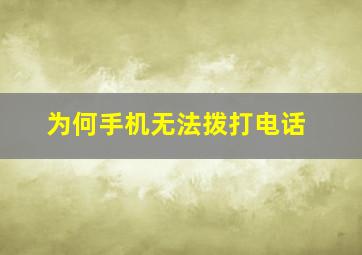 为何手机无法拨打电话